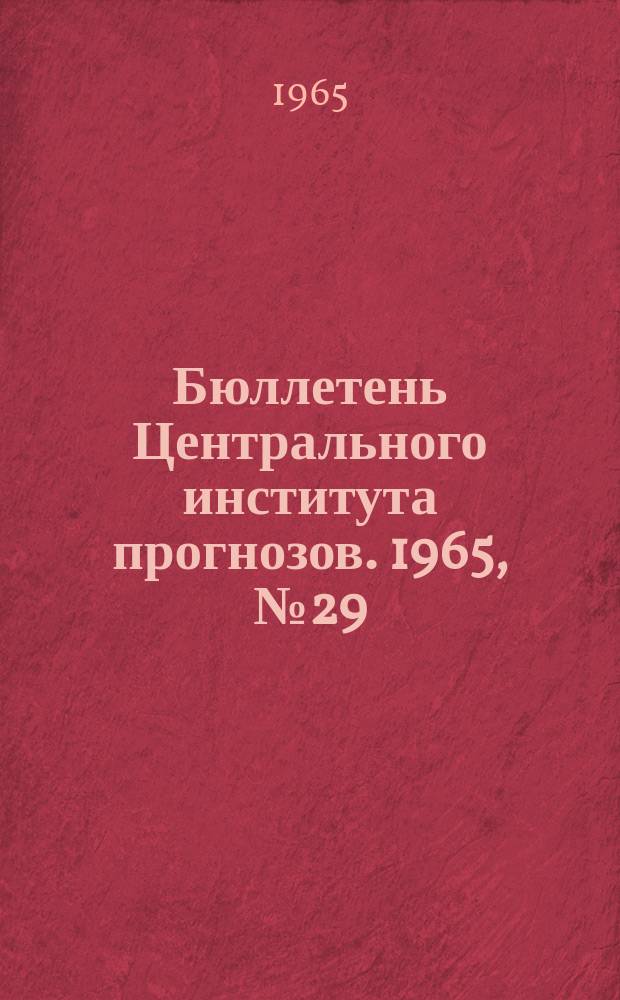 1965

Бюллетень Центрального института прогнозов. 1965, № 29